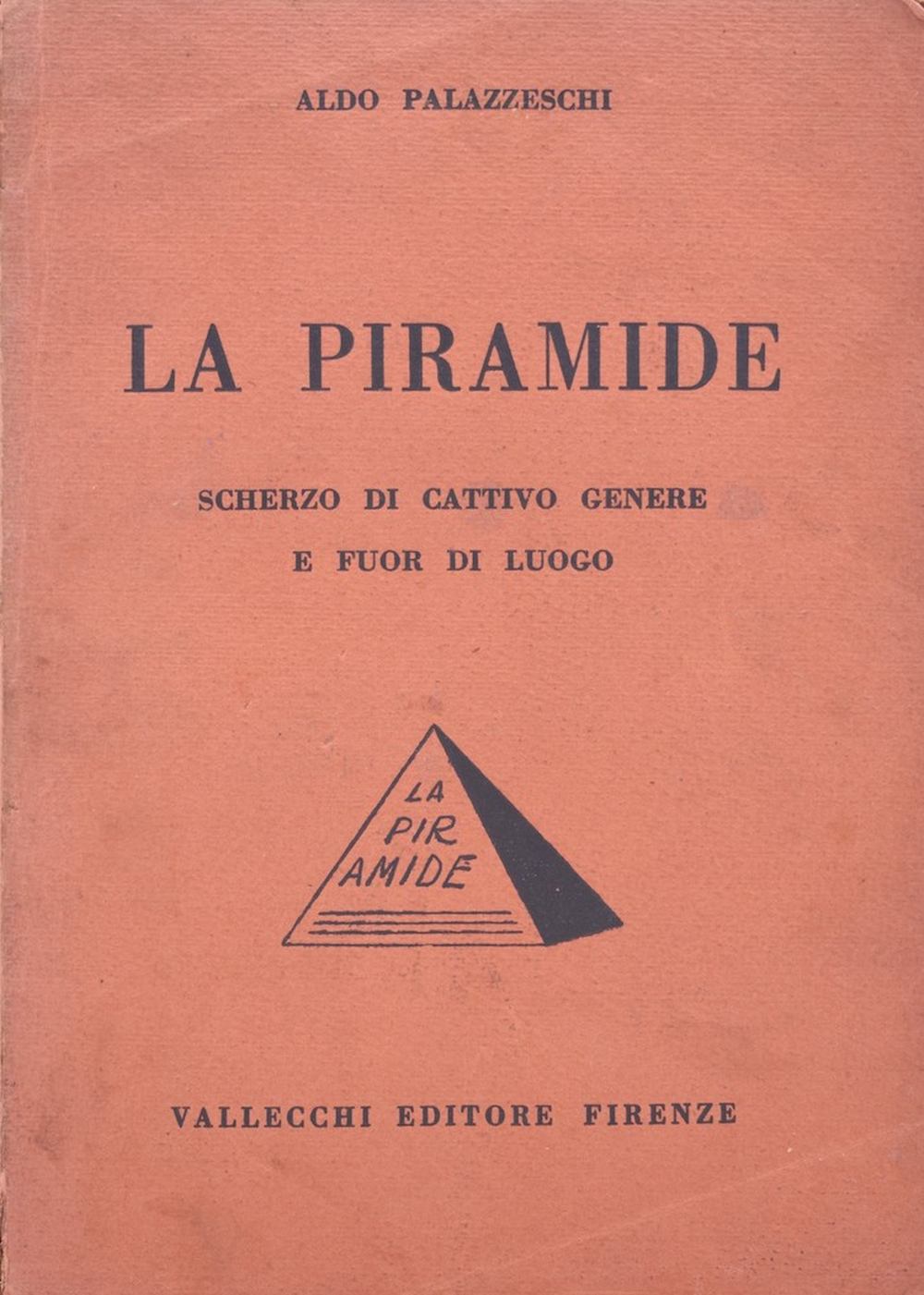 ALDO PALAZZESCHI

LA PIRAMIDE

SCHERZO DI CATTIVO GENERE
E FUOR DI LUOGO

LA
PIR
AMIDE

VALLECCHI EDITORE FIRENZE